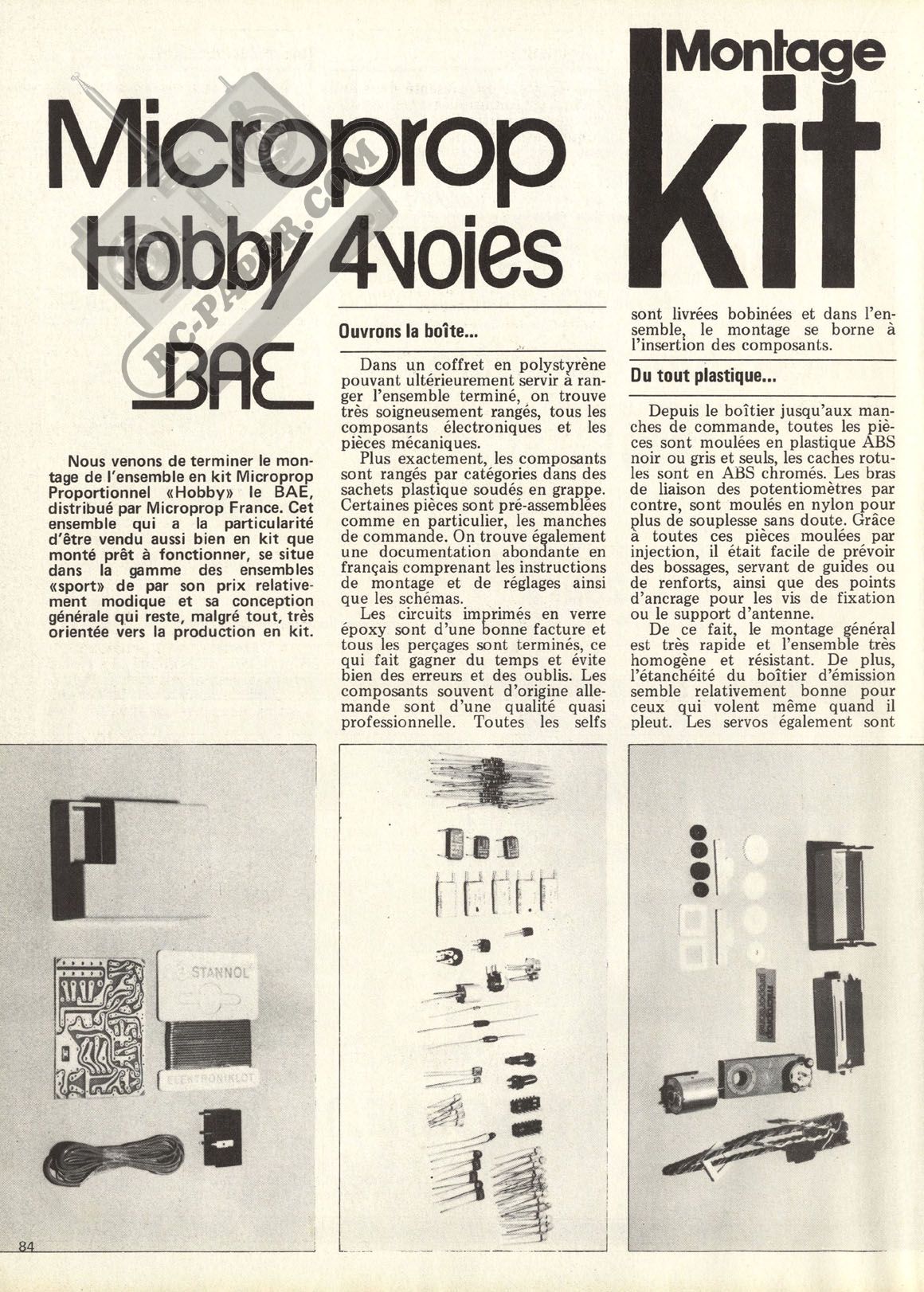 Montage kit

Microprop Hobby 4voies

BAE

RC-PAPER.COM

Nous venons de terminer le montage de l'ensemble en kit Microprop Proportionnel «Hobby» le BAE, distribué par Microprop France. Cet ensemble qui a la particularité d'être vendu aussi bien en kit que monté prêt à fonctionner, se situe dans la gamme des ensembles «sport» de par son prix relativement modique et sa conception générale qui reste, malgré tout, très orientée vers la production en kit.

Ouvrons la boîte...

Dans un coffret en polystyrène pouvant ultérieurement servir à ranger l'ensemble terminé, on trouve très soigneusement rangés, tous les composants électroniques et les pièces mécaniques.

Plus exactement, les composants sont rangés par catégories dans des sachets plastique soudés en grappe. Certaines pièces sont pré-assemblées comme en particulier, les manches de commande. On trouve également une documentation abondante en français comprenant les instructions de montage et de réglages ainsi que les schémas.

Les circuits imprimés en verre époxy sont d'une bonne facture et tous les perçages sont terminés, ce qui fait gagner du temps et évite bien des erreurs et des oublis. Les composants souvent d'origine allemande sont d'une qualité quasi professionnelle. Toutes les selfs sont livrées bobinées et dans l'ensemble, le montage se borne à l'insertion des composants.

Du tout plastique...

Depuis le boîtier jusqu'aux manches de commande, toutes les pièces sont moulées en plastique ABS noir ou gris et seuls, les caches rotules sont en ABS chromés. Les bras de liaison des potentiomètres par contre, sont moulés en nylon pour plus de souplesse sans doute. Grâce à toutes ces pièces moulées par injection, il était facile de prévoir des bossages, servant de guides ou de renforts, ainsi que des points d'ancrage pour les vis de fixation ou le support d'antenne.

De ce fait, le montage général est très rapide et l'ensemble très homogène et résistant. De plus, l'étanchéité du boîtier d'émission semble relativement bonne pour ceux qui volent même quand il pleut. Les servos également sont

STANNOL

ELEKTRONIKLOT

84